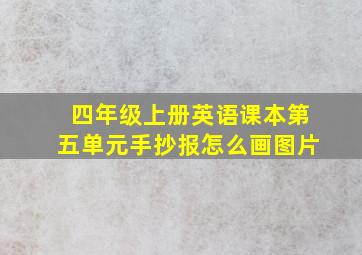 四年级上册英语课本第五单元手抄报怎么画图片